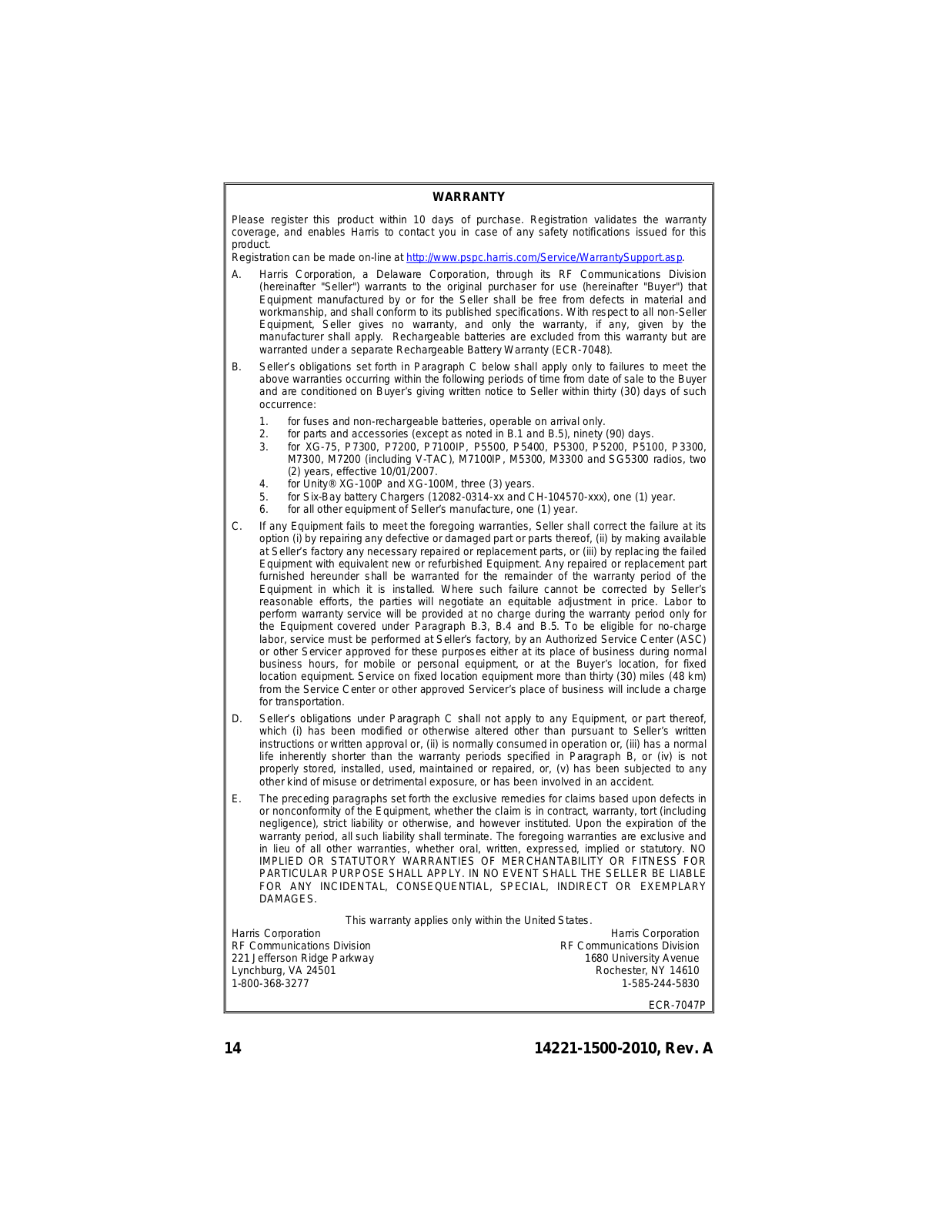 WARRANTY

Please register this product within 10 days of purchase. Registration validates the warranty coverage, and enables Harris to contact you in case of any safety notifications issued for this product.
Registration can be made on-line at http://www.pspc.harris.com/Service/WarrantySupport.asp.

A. Harris Corporation, a Delaware Corporation, through its RF Communications Division (hereinafter "Seller") warrants to the original purchaser for use (hereinafter "Buyer") that Equipment manufactured by or for the Seller shall be free from defects in material and workmanship, and shall conform to its published specifications. With respect to all non-Seller Equipment, Seller gives no warranty, and only the warranty, if any, given by the manufacturer shall apply. Rechargeable batteries are excluded from this warranty but are warranted under a separate Rechargeable Battery Warranty (ECR-7048).

B. Seller's obligations set forth in Paragraph C below shall apply only to failures to meet the above warranties occurring within the following periods of time from date of sale to the Buyer and are conditioned on Buyer's giving written notice to Seller within thirty (30) days of such occurrence:

1. for fuses and non-rechargeable batteries, operable on arrival only.
2. for parts and accessories (except as noted in B.1 and B.5), ninety (90) days.
3. for XG-75, P7300, P7200, P7100IP, P5500, P5400, P5300, P5200, P5100, P3300, M7300, M7200 (including V-TAC), M7100IP, M5300, M3300 and SG5300 radios, two (2) years, effective 10/01/2007.
4. for Unity® XG-100P and XG-100M, three (3) years.
5. for Six-Bay battery Chargers (12082-0314-xx and CH-104570-xxx), one (1) year.
6. for all other equipment of Seller's manufacture, one (1) year.

C. If any Equipment fails to meet the foregoing warranties, Seller shall correct the failure at its option (i) by repairing any defective or damaged part or parts thereof, (ii) by making available at Seller's factory any necessary repaired or replacement parts, or (iii) by replacing the failed Equipment with equivalent new or refurbished Equipment. Any repaired or replacement part furnished hereunder shall be warranted for the remainder of the warranty period of the Equipment in which it is installed. Where such failure cannot be corrected by Seller's reasonable efforts, the parties will negotiate an equitable adjustment in price. Labor to perform warranty service will be provided at no charge during the warranty period only for the Equipment covered under Paragraph B.3, B.4 and B.5. To be eligible for no-charge labor, service must be performed at Seller's factory, by an Authorized Service Center (ASC) or other Servicer approved for these purposes either at its place of business during normal business hours, for mobile or personal equipment, or at the Buyer's location, for fixed location equipment. Service on fixed location equipment more than thirty (30) miles (48 km) from the Service Center or other approved Servicer's place of business will include a charge for transportation.

D. Seller's obligations under Paragraph C shall not apply to any Equipment, or part thereof, which (i) has been modified or otherwise altered other than pursuant to Seller's written instructions or written approval or, (ii) is normally consumed in operation or, (iii) has a normal life inherently shorter than the warranty periods specified in Paragraph B, or (iv) is not properly stored, installed, used, maintained or repaired, or, (v) has been subjected to any other kind of misuse or detrimental exposure, or has been involved in an accident.

E. The preceding paragraphs set forth the exclusive remedies for claims based upon defects in or nonconformity of the Equipment, whether the claim is in contract, warranty, tort (including negligence), strict liability or otherwise, and however instituted. Upon the expiration of the warranty period, all such liability shall terminate. The foregoing warranties are exclusive and in lieu of all other warranties, whether oral, written, expressed, implied or statutory. NO IMPLIED OR STATUTORY WARRANTIES OF MERCHANTABILITY OR FITNESS FOR PARTICULAR PURPOSE SHALL APPLY. IN NO EVENT SHALL THE SELLER BE LIABLE FOR ANY INCIDENTAL, CONSEQUENTIAL, SPECIAL, INDIRECT OR EXEMPLARY DAMAGES.

This warranty applies only within the United States.

Harris Corporation
RF Communications Division
221 Jefferson Ridge Parkway
Lynchburg, VA 24501
1-800-368-3277

Harris Corporation
RF Communications Division
1680 University Avenue
Rochester, NY 14610
1-585-244-5830

ECR-7047P

14 14221-1500-2010, Rev. A